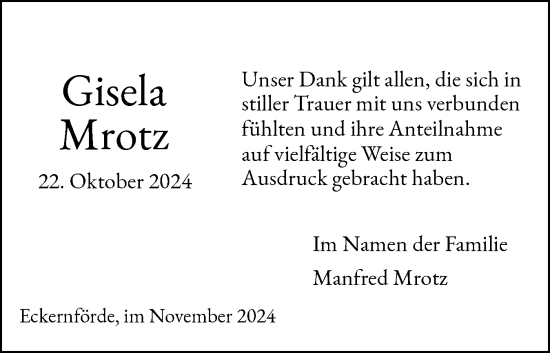 Gisela
Mrotz

22. Oktober 2024

Unser Dank gilt allen, die sich in stiller Trauer mit uns verbunden fühlten und ihre Anteilnahme auf vielfältige Weise zum Ausdruck gebracht haben.

Im Namen der Familie

Manfred Mrotz

Eckernförde, im November 2024